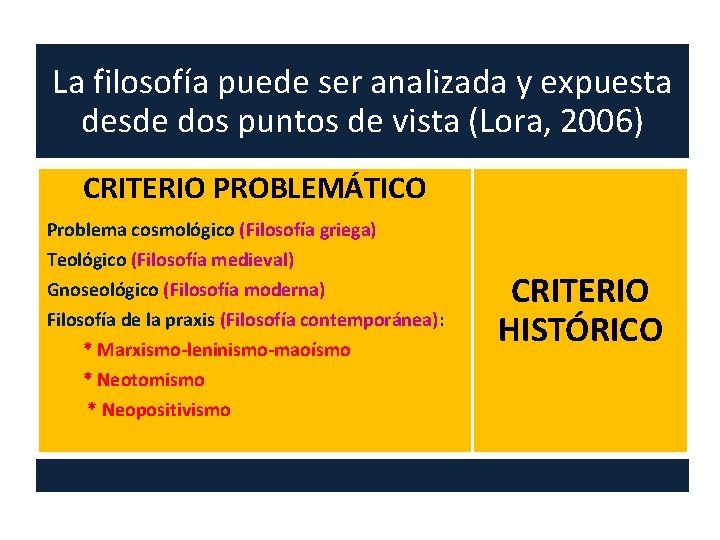 La filosofía puede ser analizada y expuesta desde dos puntos de vista (Lora, 2006)

CRITERIO PROBLEMÁTICO

Problema cosmológico (Filosofía griega)
Teológico (Filosofía medieval)
Gnoseológico (Filosofía moderna)
Filosofía de la praxis (Filosofía contemporánea):
* Marxismo-leninismo-maoísmo
* Neotomismo
* Neopositivismo

CRITERIO HISTÓRICO